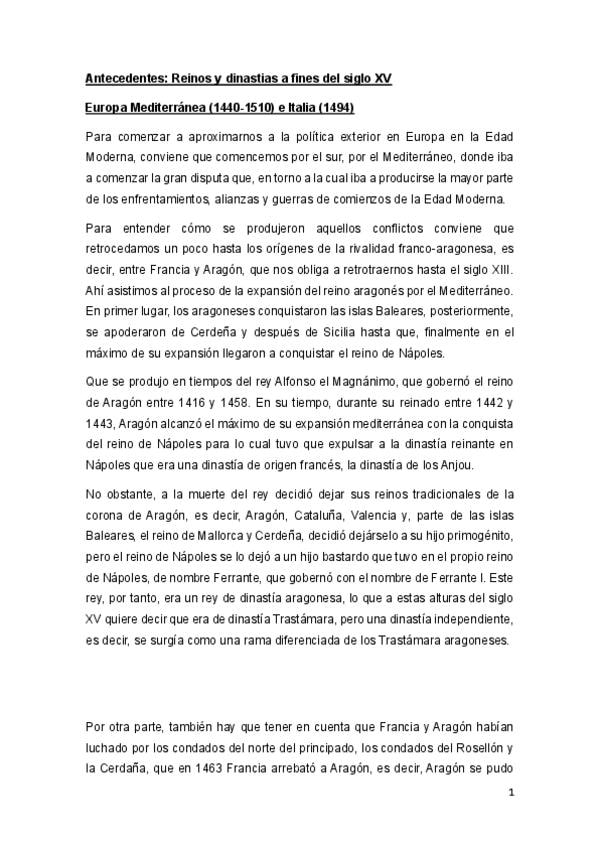 Antecedentes: Reinos y dinastias a fines del siglo XV

Europa Mediterránea (1440-1510) e Italia (1494)

Para comenzar a aproximarnos a la política exterior en Europa en la Edad Moderna, conviene que comencemos por el sur, por el Mediterráneo, donde iba a comenzar la gran disputa que, en torno a la cual iba a producirse la mayor parte de los enfrentamientos, alianzas y guerras de comienzos de la Edad Moderna.

Para entender cómo se produjeron aquellos conflictos conviene que retrocedamos un poco hasta los orígenes de la rivalidad franco-aragonesa, es decir, entre Francia y Aragón, que nos obliga a retrotraernos hasta el siglo XIII. Ahí asistimos al proceso de la expansión del reino aragonés por el Mediterráneo. En primer lugar, los aragoneses conquistaron las islas Baleares, posteriormente, se apoderaron de Cerdeña y después de Sicilia hasta que, finalmente en el máximo de su expansión llegaron a conquistar el reino de Nápoles.

Que se produjo en tiempos del rey Alfonso el Magnánimo, que gobernó el reino de Aragón entre 1416 y 1458. En su tiempo, durante su reinado entre 1442 y 1443, Aragón alcanzó el máximo de su expansión mediterránea con la conquista del reino de Nápoles para lo cual tuvo que expulsar a la dinastía reinante en Nápoles que era una dinastía de origen francés, la dinastía de los Anjou.

No obstante, a la muerte del rey decidió dejar sus reinos tradicionales de la corona de Aragón, es decir, Aragón, Cataluña, Valencia y, parte de las islas Baleares, el reino de Mallorca y Cerdeña, decidió dejárselo a su hijo primogénito, pero el reino de Nápoles se lo dejó a un hijo bastardo que tuvo en el propio reino de Nápoles, de nombre Ferrante, que gobernó con el nombre de Ferrante I. Este rey, por tanto, era un rey de dinastía aragonesa, lo que a estas alturas del siglo XV quiere decir que era de dinastía Trastámara, pero una dinastía independiente, es decir, se surgía como una rama diferenciada de los Trastámara aragoneses.

Por otra parte, también hay que tener en cuenta que Francia y Aragón habían luchado por los condados del norte del principado, los condados del Rosellón y la Cerdaña, que en 1463 Francia arrebató a Aragón, es decir, Aragón se pudo

1